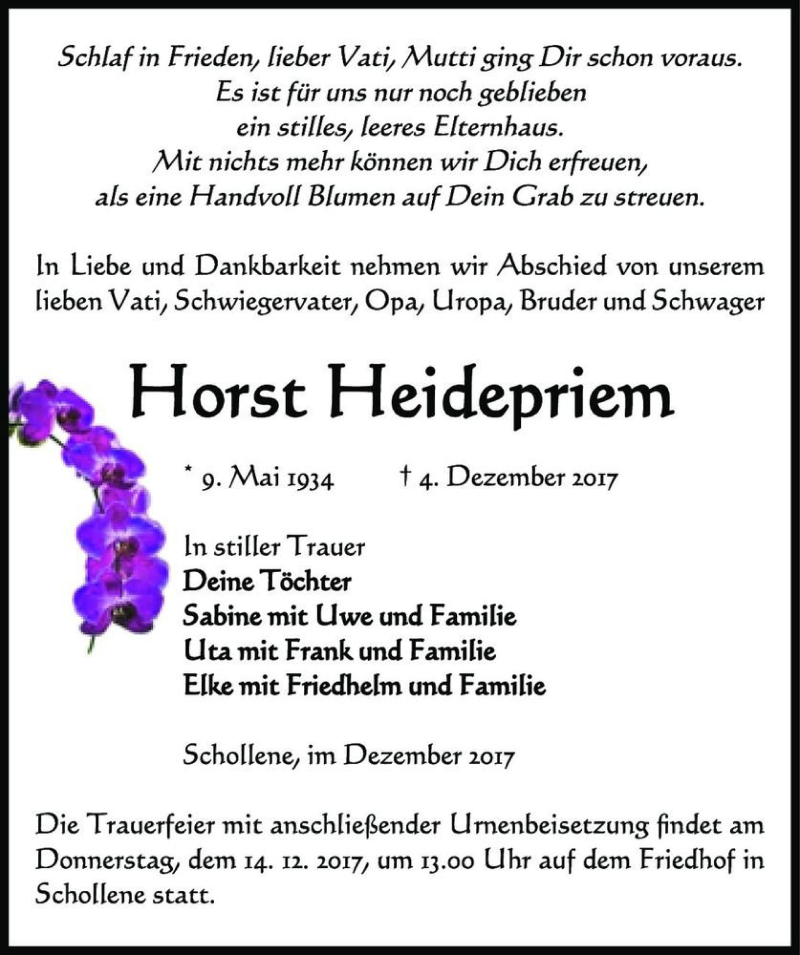 Schlaf in Frieden, lieber Vati, Mutti ging Dir schon voraus.
Es ist für uns nur noch geblieben
ein stilles, leeres Elternhaus.
Mit nichts mehr können wir Dich erfreuen,
als eine Handvoll Blumen auf Dein Grab zu streuen.

In Liebe und Dankbarkeit nehmen wir Abschied von unserem lieben Vati, Schwiegervater, Opa, Uropa, Bruder und Schwager

Horst Heidepriem

* 9. Mai 1934 † 4. Dezember 2017

In stiller Trauer
Deine Töchter
Sabine mit Uwe und Familie
Uta mit Frank und Familie
Elke mit Friedhelm und Familie

Schollene, im Dezember 2017

Die Trauerfeier mit anschließender Urnenbeisetzung findet am Donnerstag, dem 14. 12. 2017, um 13.00 Uhr auf dem Friedhof in Schollene statt.